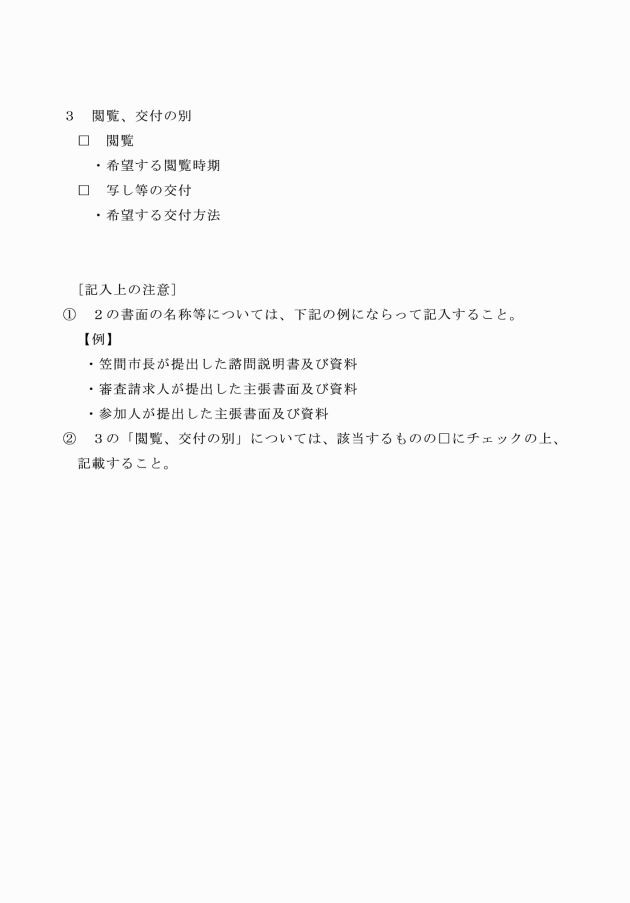 ３　閲覧、交付の別

□　閲覧

・希望する閲覧時期

□　写し等の交付

・希望する交付方法

［記入上の注意］

①　２の書面の名称等については、下記の例にならって記入すること。

【例】

・笠間市長が提出した諮問説明書及び資料

・審査請求人が提出した主張書面及び資料

・参加人が提出した主張書面及び資料

②　３の「閲覧、交付の別」については、該当するものの□にチェックの上、記載すること。